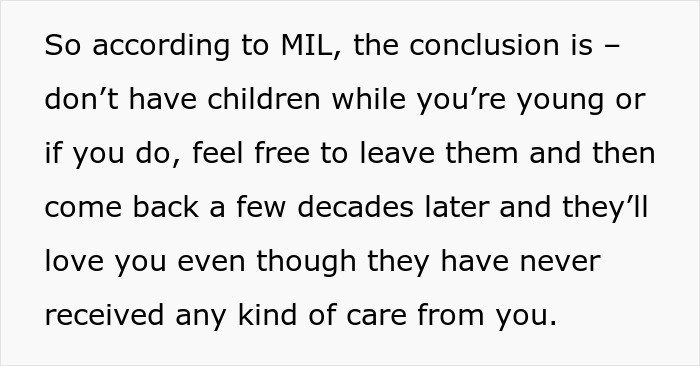 So according to MIL, the conclusion is – don’t have children while you’re young or if you do, feel free to leave them and then come back a few decades later and they’ll love you even though they have never received any kind of care from you.